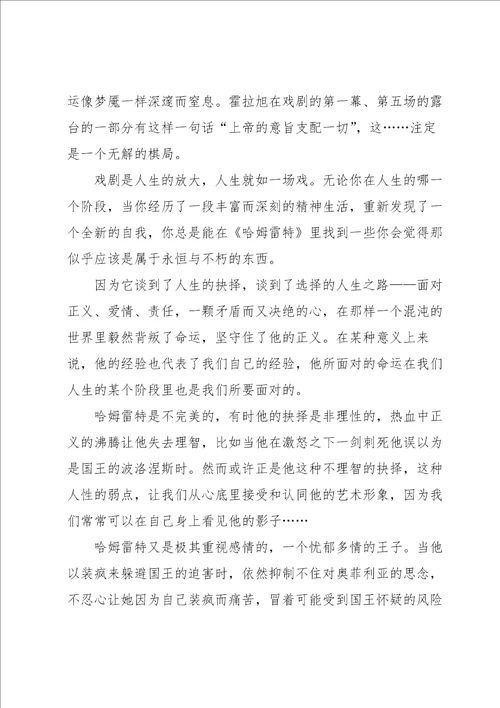 运像梦魇一样深邃而窒息。霍拉旭在戏剧的第一幕、第五场的露台的一部分有这样一句话“上帝的意旨支配一切”，这……注定是一个无解的棋局。

戏剧是人生的放大，人生就如一场戏。无论你在人生的哪一个阶段，当你经历了一段丰富而深刻的精神生活，重新发现了一个全新的自我，你总是能在《哈姆雷特》里找到一些你会觉得那似乎应该是属于永恒与不朽的东西。

因为它谈到了人生的抉择，谈到了选择的人生之路——面对正义、爱情、责任，一颗矛盾而又决绝的心，在那样一个混沌的世界里毅然背叛了命运，坚守住了他的正义。在某种意义上来说，他的经验也代表了我们自己的经验，他所面对的命运在我们人生的某个阶段里也是我们所要面对的。

哈姆雷特是不完美的，有时他的抉择是非理性的，热血中正义的沸腾让他失去理智，比如当他在激怒之下一剑刺死他误以为是国王的波洛涅斯时。然而或许正是他这种不理智的抉择，这种人性的弱点，让我们从心底里接受和认同他的艺术形象，因为我们常常可以在自己身上看见他的影子……

哈姆雷特又是极其重视感情的，一个忧郁多情的王子。当他以装疯来躲避国王的迫害时，依然抑制不住对奥菲利亚的思念，不忍心让她因为自己装疯而痛苦，冒着可能受到国王怀疑的风险